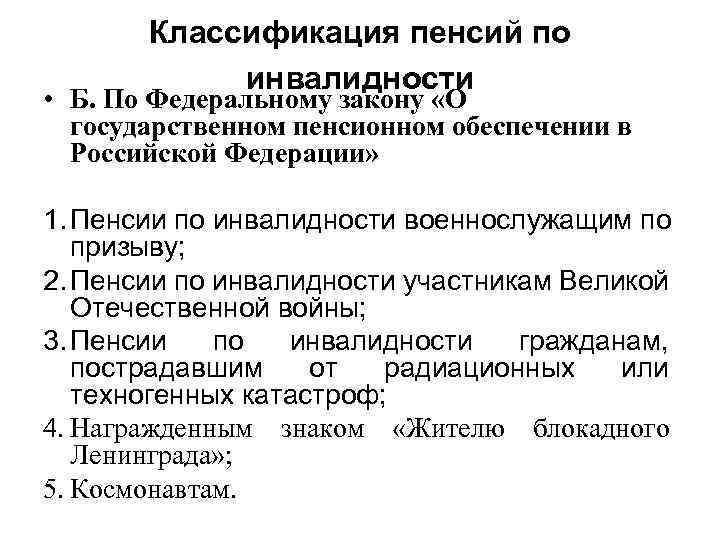 Классификация пенсий по инвалидности

• Б. По Федеральному закону «О государственном пенсионном обеспечении в Российской Федерации»

1. Пенсии по инвалидности военнослужащим по призыву;
2. Пенсии по инвалидности участникам Великой Отечественной войны;
3. Пенсии по инвалидности гражданам, пострадавшим от радиационных или техногенных катастроф;
4. Награжденным знаком «Жителю блокадного Ленинграда»;
5. Космонавтам.